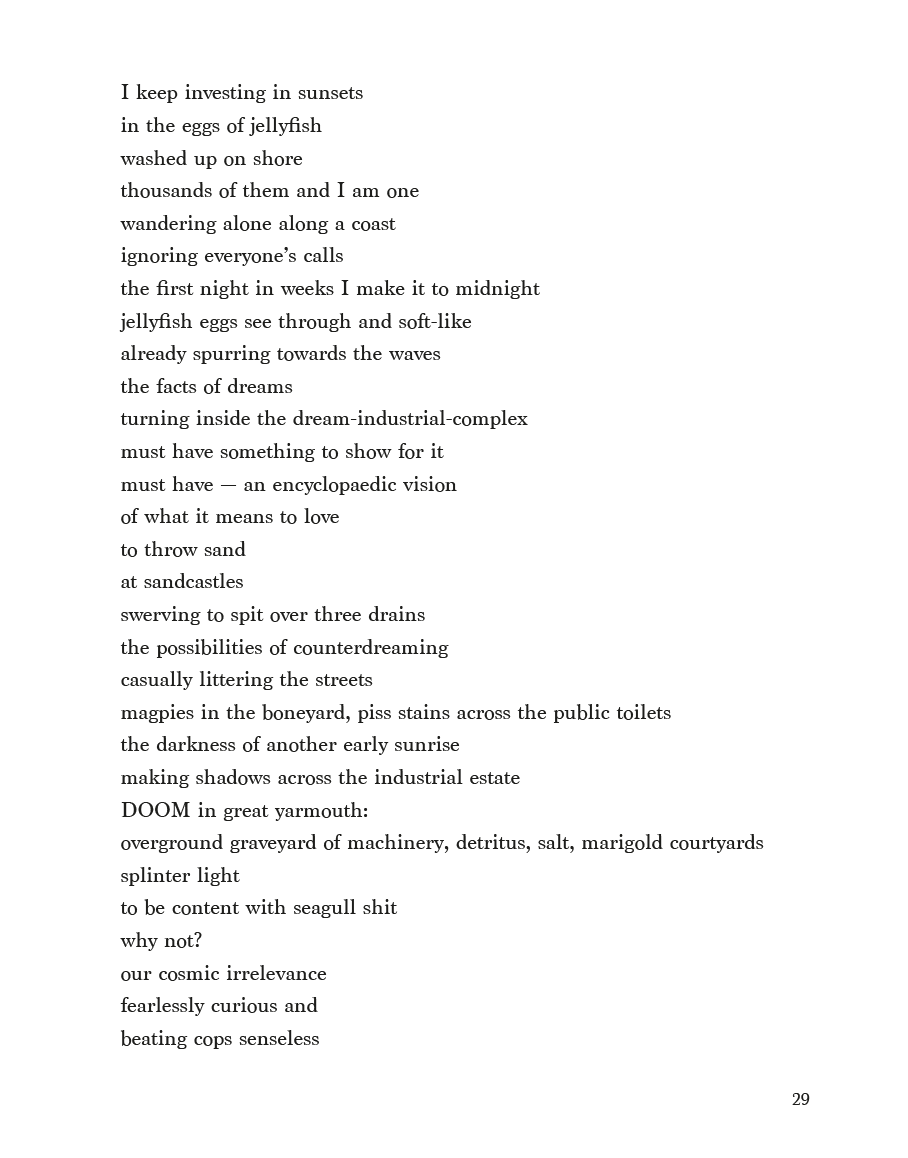 I keep investing in sunsets
in the eggs of jellyfish
washed up on shore
thousands of them and I am one
wandering alone along a coast
ignoring everyone's calls
the first night in weeks I make it to midnight
jellyfish eggs see through and soft-like
already spurring towards the waves
the facts of dreams
turning inside the dream-industrial-complex
must have something to show for it
must have — an encyclopaedic vision
of what it means to love
to throw sand
at sandcastles
swerving to spit over three drains
the possibilities of counterdreaming
casually littering the streets
magpies in the boneyard, piss stains across the public toilets
the darkness of another early sunrise
making shadows across the industrial estate
DOOM in great yarmouth:
overground graveyard of machinery, detritus, salt, marigold courtyards
splinter light
to be content with seagull shit
why not?
our cosmic irrelevance
fearlessly curious and
beating cops senseless

29